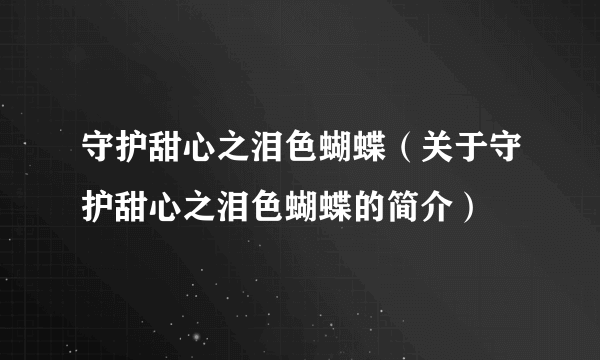 守护甜心之泪色蝴蝶（关于守护甜心之泪色蝴蝶的简介）